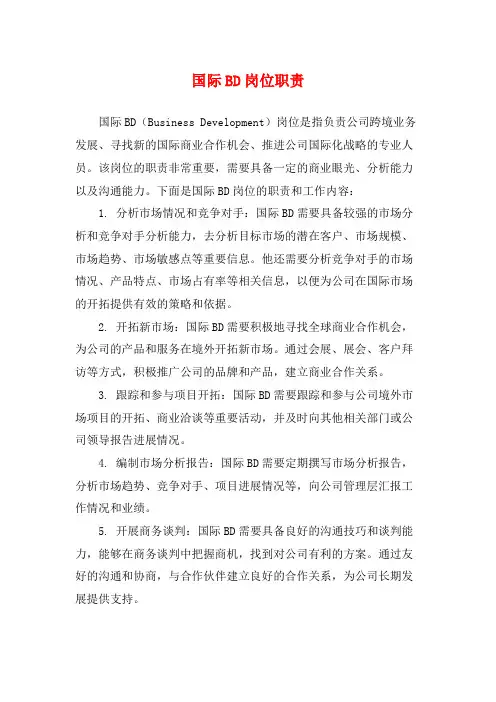 国际BD岗位职责

国际BD（Business Development）岗位是指负责公司跨境业务发展、寻找新的国际商业合作机会、推进公司国际化战略的专业人员。该岗位的职责非常重要，需要具备一定的商业眼光、分析能力以及沟通能力。下面是国际BD岗位的职责和工作内容：

1. 分析市场情况和竞争对手：国际BD需要具备较强的市场分析和竞争对手分析能力，去分析目标市场的潜在客户、市场规模、市场趋势、市场敏感点等重要信息。他还需要分析竞争对手的市场情况、产品特点、市场占有率等相关信息，以便为公司在国际市场的开拓提供有效的策略和依据。

2. 开拓新市场：国际BD需要积极地寻找全球商业合作机会，为公司的产品和服务在境外开拓新市场。通过会展、展会、客户拜访等方式，积极推广公司的品牌和产品，建立商业合作关系。

3. 跟踪和参与项目开拓：国际BD需要跟踪和参与公司境外市场项目的开拓、商业洽谈等重要活动，并及时向其他相关部门或公司领导报告进展情况。

4. 编制市场分析报告：国际BD需要定期撰写市场分析报告，分析市场趋势、竞争对手、项目进展情况等，向公司管理层汇报工作情况和业绩。

5. 开展商务谈判：国际BD需要具备良好的沟通技巧和谈判能力，能够在商务谈判中把握商机，找到对公司有利的方案。通过友好的沟通和协商，与合作伙伴建立良好的合作关系，为公司长期发展提供支持。